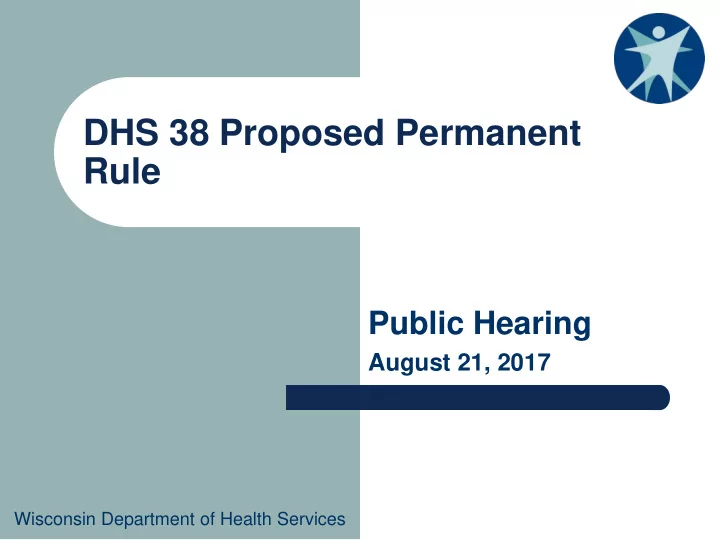 DHS 38 Proposed Permanent Rule

Public Hearing
August 21, 2017

Wisconsin Department of Health Services